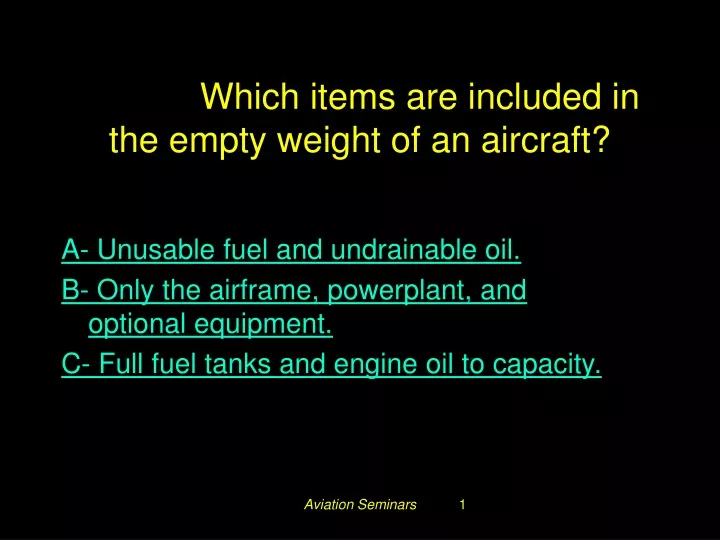 Which items are included in the empty weight of an aircraft?

A- Unusable fuel and undrainable oil.

B- Only the airframe, powerplant, and optional equipment.

C- Full fuel tanks and engine oil to capacity.

Aviation Seminars 1